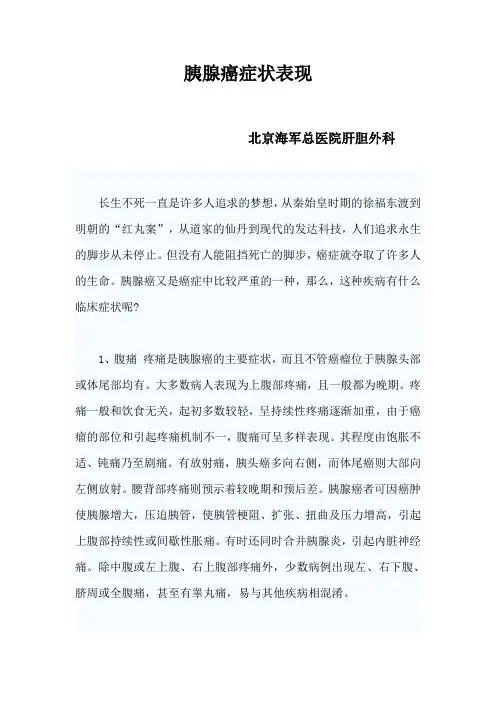 胰腺癌症状表现

北京海军总医院肝胆外科

长生不死一直是许多人追求的梦想，从秦始皇时期的徐福东渡到明朝的“红丸案”，从道家的仙丹到现代的发达科技，人们追求永生的脚步从未停止。但没有人能阻挡死亡的脚步，癌症就夺取了许多人的生命。胰腺癌又是癌症中比较严重的一种，那么，这种疾病有什么临床症状呢?

1、腹痛 疼痛是胰腺癌的主要症状，而且不管癌瘤位于胰腺头部或体尾部均有。大多数病人表现为上腹部疼痛，且一般都为晚期。疼痛一般和饮食无关，起初多数较轻，呈持续性疼痛逐渐加重，由于癌瘤的部位和引起疼痛机制不一，腹痛可呈多样表现。其程度由饱胀不适、钝痛乃至剧痛。有放射痛，胰头癌多向右侧，而体尾癌则大部向左侧放射。腰背部疼痛则预示着较晚期和预后差。胰腺癌者可因癌肿使胰腺增大，压迫胰管，使胰管梗阻、扩张、扭曲及压力增高，引起上腹部持续性或间歇性胀痛。有时还同时合并胰腺炎，引起内脏神经痛。除中腹或左上腹、右上腹部疼痛外，少数病例出现左、右下腹、脐周或全腹痛，甚至有睾丸痛，易与其他疾病相混淆。